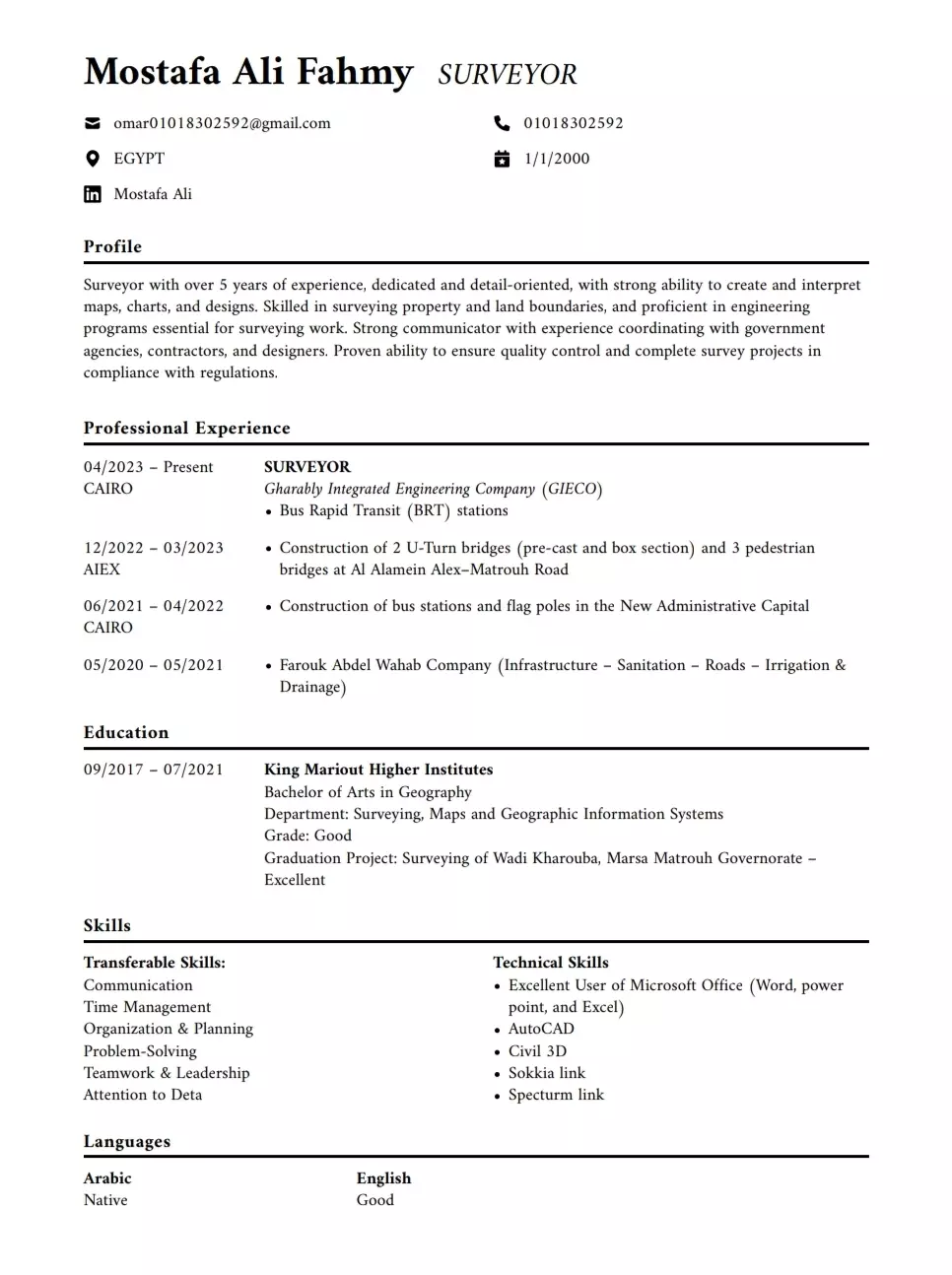 Mostafa Ali Fahmy SURVEYOR

omar01018302592@gmail.com
01018302592
EGYPT
1/1/2000
Mostafa Ali

Profile

Surveyor with over 5 years of experience, dedicated and detail-oriented, with strong ability to create and interpret maps, charts, and designs. Skilled in surveying property and land boundaries, and proficient in engineering programs essential for surveying work. Strong communicator with experience coordinating with government agencies, contractors, and designers. Proven ability to ensure quality control and complete survey projects in compliance with regulations.

Professional Experience

04/2023 – Present
CAIRO
SURVEYOR
Gharably Integrated Engineering Company (GIECO)
• Bus Rapid Transit (BRT) stations

12/2022 – 03/2023
AIEX
• Construction of 2 U-Turn bridges (pre-cast and box section) and 3 pedestrian bridges at Al Alamein Alex–Matrouh Road

06/2021 – 04/2022
CAIRO
• Construction of bus stations and flag poles in the New Administrative Capital

05/2020 – 05/2021
• Farouk Abdel Wahab Company (Infrastructure – Sanitation – Roads – Irrigation & Drainage)

Education

09/2017 – 07/2021
King Mariout Higher Institutes
Bachelor of Arts in Geography
Department: Surveying, Maps and Geographic Information Systems
Grade: Good
Graduation Project: Surveying of Wadi Kharouba, Marsa Matrouh Governorate – Excellent

Skills

Transferable Skills:
Communication
Time Management
Organization & Planning
Problem-Solving
Teamwork & Leadership
Attention to Deta

Technical Skills
• Excellent User of Microsoft Office (Word, power point, and Excel)
• AutoCAD
• Civil 3D
• Sokkia link
• Specturm link

Languages

Arabic
Native

English
Good